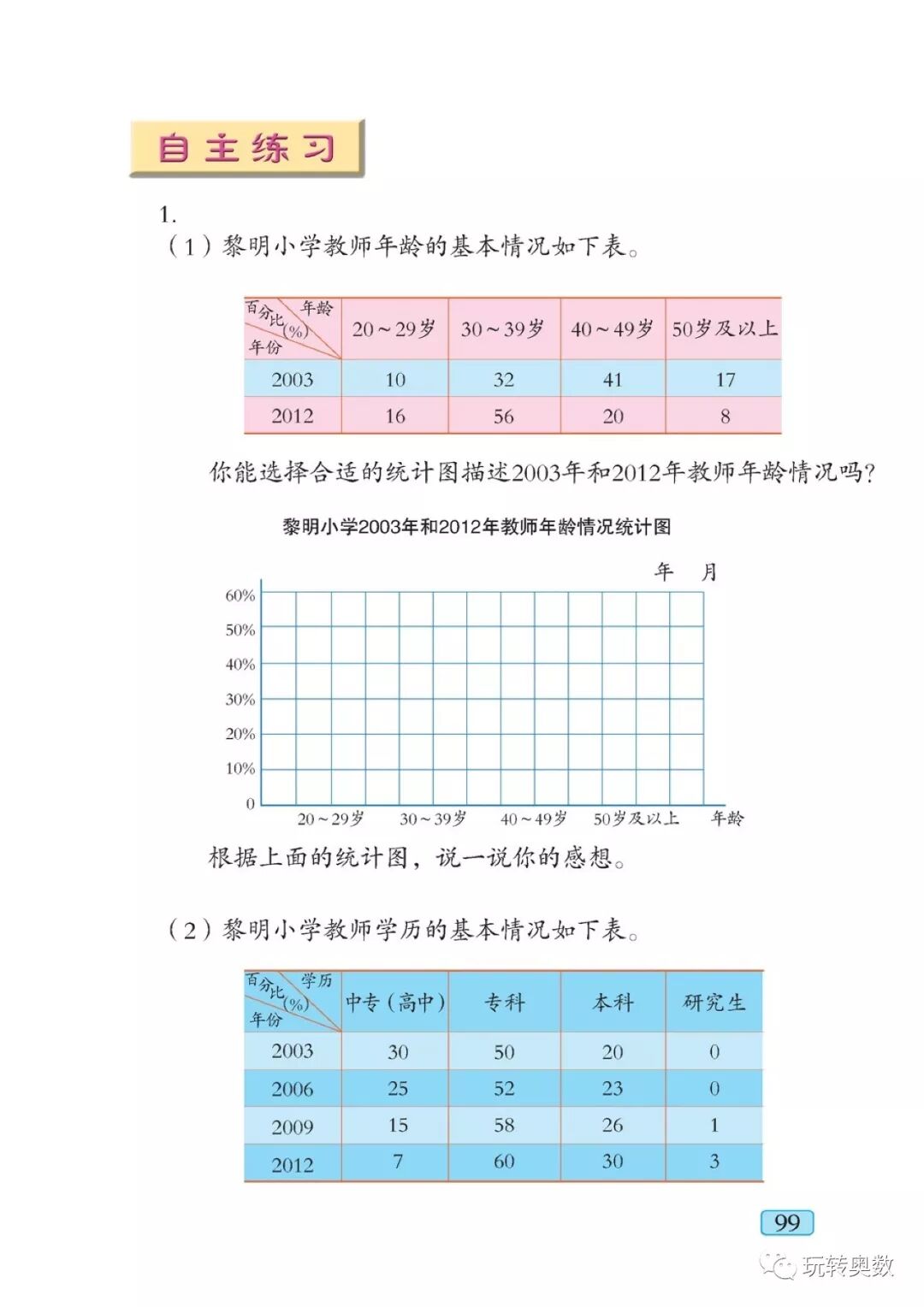 自主练习

1.

（1）黎明小学教师年龄的基本情况如下表。

| 百分比(%) 年龄 年份 | 20～29岁 | 30～39岁 | 40～49岁 | 50岁及以上 |
|---|---|---|---|---|
| 2003 | 10 | 32 | 41 | 17 |
| 2012 | 16 | 56 | 20 | 8 |

你能选择合适的统计图描述2003年和2012年教师年龄情况吗?

黎明小学2003年和2012年教师年龄情况统计图

年　月

60%
50%
40%
30%
20%
10%
0

20～29岁　30～39岁　40～49岁　50岁及以上　年龄

根据上面的统计图，说一说你的感想。

（2）黎明小学教师学历的基本情况如下表。

| 百分比(%) 学历 年份 | 中专（高中） | 专科 | 本科 | 研究生 |
|---|---|---|---|---|
| 2003 | 30 | 50 | 20 | 0 |
| 2006 | 25 | 52 | 23 | 0 |
| 2009 | 15 | 58 | 26 | 1 |
| 2012 | 7 | 60 | 30 | 3 |

99

玩转奥数